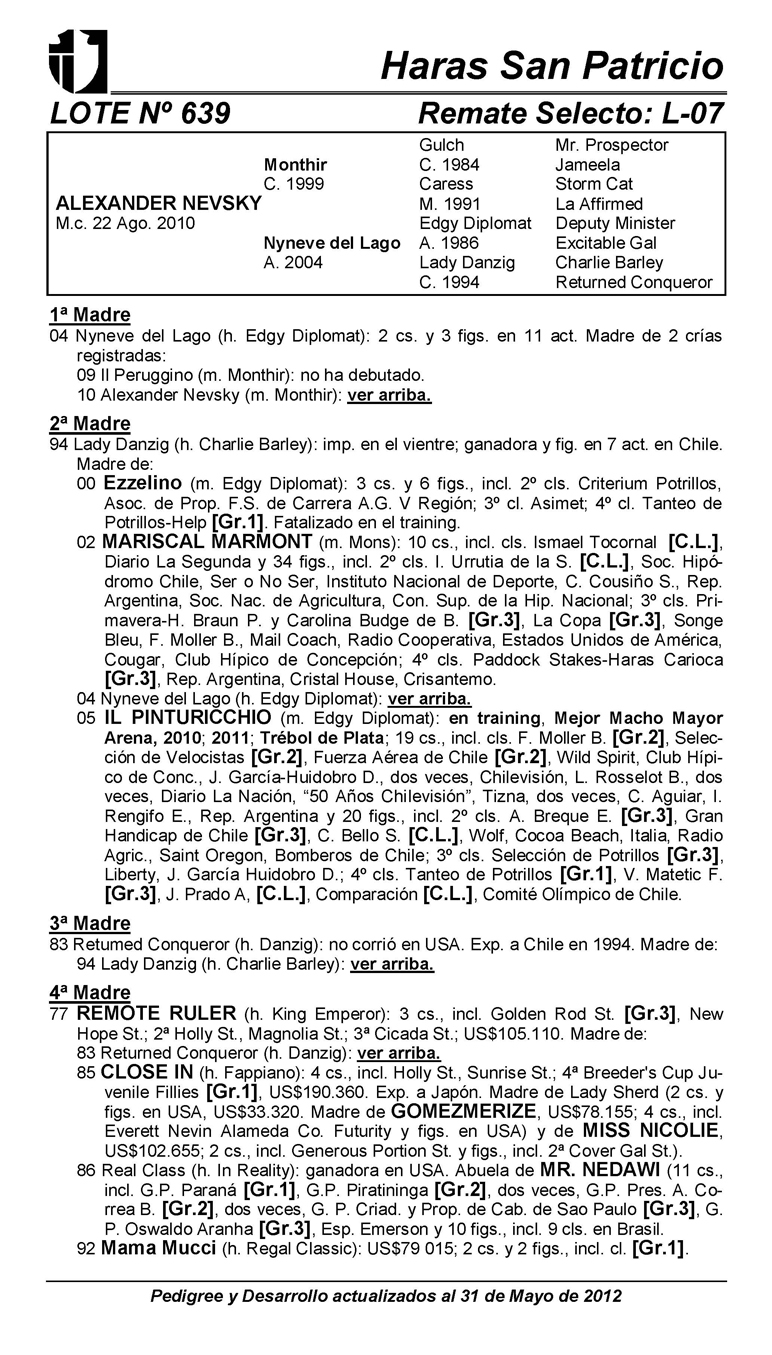 Haras San Patricio

LOTE Nº 639 Remate Selecto: L-07

| | | | |
|---|---|---|---|
| | | Gulch | Mr. Prospector |
| | Monthir | C. 1984 | Jameela |
| | C. 1999 | Caress | Storm Cat |
| ALEXANDER NEVSKY | | M. 1991 | La Affirmed |
| M.c. 22 Ago. 2010 | | Edgy Diplomat | Deputy Minister |
| | Nyneve del Lago | A. 1986 | Excitable Gal |
| | A. 2004 | Lady Danzig | Charlie Barley |
| | | C. 1994 | Returned Conqueror |

1ª Madre
04 Nyneve del Lago (h. Edgy Diplomat): 2 cs. y 3 figs. en 11 act. Madre de 2 crías registradas:
09 Il Peruggino (m. Monthir): no ha debutado.
10 Alexander Nevsky (m. Monthir): ver arriba.

2ª Madre
94 Lady Danzig (h. Charlie Barley): imp. en el vientre; ganadora y fig. en 7 act. en Chile. Madre de:
00 Ezzelino (m. Edgy Diplomat): 3 cs. y 6 figs., incl. 2º cls. Criterium Potrillos, Asoc. de Prop. F.S. de Carrera A.G. V Región; 3º cl. Asimet; 4º cl. Tanteo de Potrillos-Help [Gr.1]. Fatalizado en el training.
02 MARISCAL MARMONT (m. Mons): 10 cs., incl. cls. Ismael Tocornal [C.L.], Diario La Segunda y 34 figs., incl. 2º cls. I. Urrutia de la S. [C.L.], Soc. Hipódromo Chile, Ser o No Ser, Instituto Nacional de Deporte, C. Cousiño S., Rep. Argentina, Soc. Nac. de Agricultura, Con. Sup. de la Hip. Nacional; 3º cls. Primavera-H. Braun P. y Carolina Budge de B. [Gr.3], La Copa [Gr.3], Songe Bleu, F. Moller B., Mail Coach, Radio Cooperativa, Estados Unidos de América, Cougar, Club Hípico de Concepción; 4º cls. Paddock Stakes-Haras Carioca [Gr.3], Rep. Argentina, Cristal House, Crisantemo.
04 Nyneve del Lago (h. Edgy Diplomat): ver arriba.
05 IL PINTURICCHIO (m. Edgy Diplomat): en training, Mejor Macho Mayor Arena, 2010; 2011; Trébol de Plata; 19 cs., incl. cls. F. Moller B. [Gr.2], Selección de Velocistas [Gr.2], Fuerza Aérea de Chile [Gr.2], Wild Spirit, Club Hípico de Conc., J. García-Huidobro D., dos veces, Chilevisión, L. Rosselot B., dos veces, Diario La Nación, “50 Años Chilevisión”, Tizna, dos veces, C. Aguiar, I. Rengifo E., Rep. Argentina y 20 figs., incl. 2º cls. A. Breque E. [Gr.3], Gran Handicap de Chile [Gr.3], C. Bello S. [C.L.], Wolf, Cocoa Beach, Italia, Radio Agric., Saint Oregon, Bomberos de Chile; 3º cls. Selección de Potrillos [Gr.3], Liberty, J. García Huidobro D.; 4º cls. Tanteo de Potrillos [Gr.1], V. Matetic F. [Gr.3], J. Prado A, [C.L.], Comparación [C.L.], Comité Olímpico de Chile.

3ª Madre
83 Retumed Conqueror (h. Danzig): no corrió en USA. Exp. a Chile en 1994. Madre de:
94 Lady Danzig (h. Charlie Barley): ver arriba.

4ª Madre
77 REMOTE RULER (h. King Emperor): 3 cs., incl. Golden Rod St. [Gr.3], New Hope St.; 2ª Holly St., Magnolia St.; 3ª Cicada St.; US$105.110. Madre de:
83 Returned Conqueror (h. Danzig): ver arriba.
85 CLOSE IN (h. Fappiano): 4 cs., incl. Holly St., Sunrise St.; 4ª Breeder's Cup Juvenile Fillies [Gr.1], US$190.360. Exp. a Japón. Madre de Lady Sherd (2 cs. y figs. en USA, US$33.320. Madre de GOMEZMERIZE, US$78.155; 4 cs., incl. Everett Nevin Alameda Co. Futurity y figs. en USA) y de MISS NICOLIE, US$102.655; 2 cs., incl. Generous Portion St. y figs., incl. 2ª Cover Gal St.).
86 Real Class (h. In Reality): ganadora en USA. Abuela de MR. NEDAWI (11 cs., incl. G.P. Paraná [Gr.1], G.P. Piratininga [Gr.2], dos veces, G.P. Pres. A. Correa B. [Gr.2], dos veces, G. P. Criad. y Prop. de Cab. de Sao Paulo [Gr.3], G. P. Oswaldo Aranha [Gr.3], Esp. Emerson y 10 figs., incl. 9 cls. en Brasil.
92 Mama Mucci (h. Regal Classic): US$79 015; 2 cs. y 2 figs., incl. cl. [Gr.1].

Pedigree y Desarrollo actualizados al 31 de Mayo de 2012